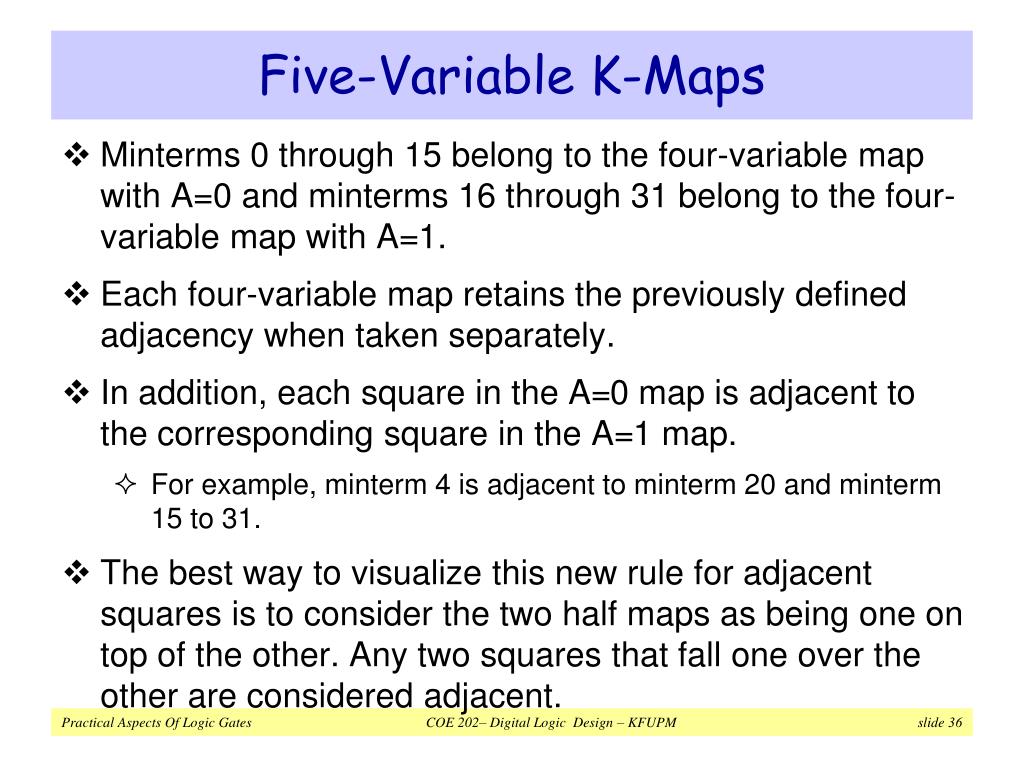 Five-Variable K-Maps

❖ Minterms 0 through 15 belong to the four-variable map with A=0 and minterms 16 through 31 belong to the four-variable map with A=1.

❖ Each four-variable map retains the previously defined adjacency when taken separately.

❖ In addition, each square in the A=0 map is adjacent to the corresponding square in the A=1 map.

✧ For example, minterm 4 is adjacent to minterm 20 and minterm 15 to 31.

❖ The best way to visualize this new rule for adjacent squares is to consider the two half maps as being one on top of the other. Any two squares that fall one over the other are considered adjacent.

Practical Aspects Of Logic Gates

COE 202– Digital Logic Design – KFUPM

slide 36